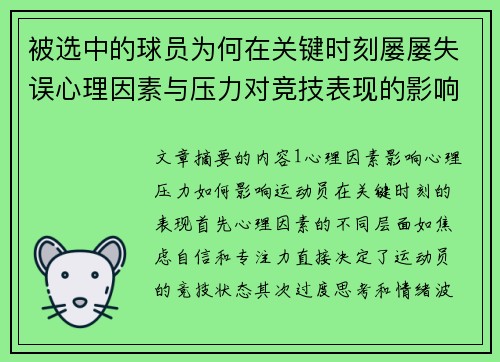 被选中的球员为何在关键时刻屡屡失误心理因素与压力对竞技表现的影响

文章摘要的内容1心理因素影响心理压力如何影响运动员在关键时刻的表现首先心理因素的不同层面如焦虑自信和专注力直接决定了运动员的竞技状态其次过度思考和情绪波